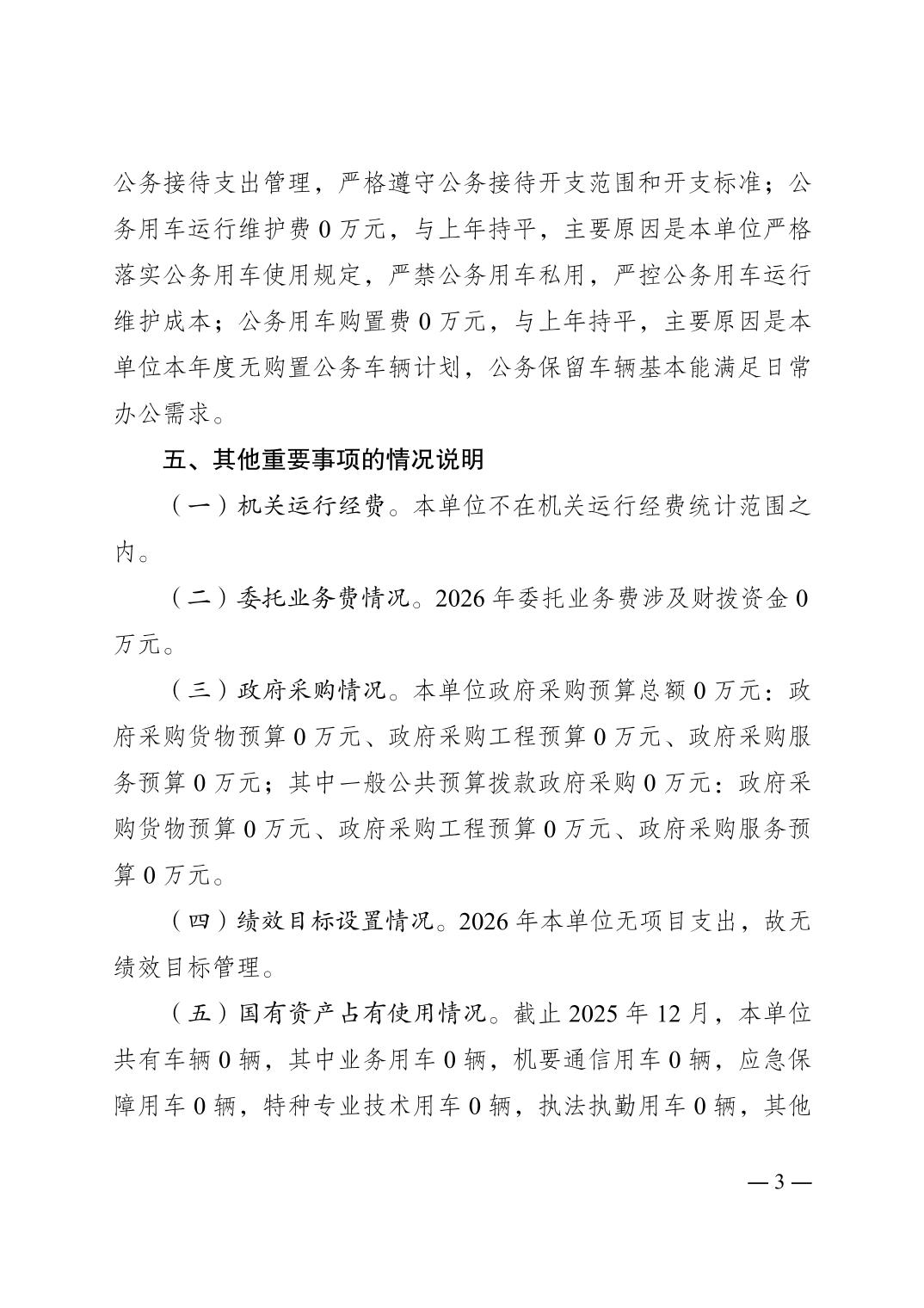 公务接待支出管理，严格遵守公务接待开支范围和开支标准；公务用车运行维护费 0 万元，与上年持平，主要原因是本单位严格落实公务用车使用规定，严禁公务用车私用，严控公务用车运行维护成本；公务用车购置费 0 万元，与上年持平，主要原因是本单位本年度无购置公务车辆计划，公务保留车辆基本能满足日常办公需求。

五、其他重要事项的情况说明

（一）机关运行经费。本单位不在机关运行经费统计范围之内。

（二）委托业务费情况。2026 年委托业务费涉及财拨资金 0 万元。

（三）政府采购情况。本单位政府采购预算总额 0 万元：政府采购货物预算 0 万元、政府采购工程预算 0 万元、政府采购服务预算 0 万元；其中一般公共预算拨款政府采购 0 万元：政府采购货物预算 0 万元、政府采购工程预算 0 万元、政府采购服务预算 0 万元。

（四）绩效目标设置情况。2026 年本单位无项目支出，故无绩效目标管理。

（五）国有资产占有使用情况。截止 2025 年 12 月，本单位共有车辆 0 辆，其中业务用车 0 辆，机要通信用车 0 辆，应急保障用车 0 辆，特种专业技术用车 0 辆，执法执勤用车 0 辆，其他

— 3 —